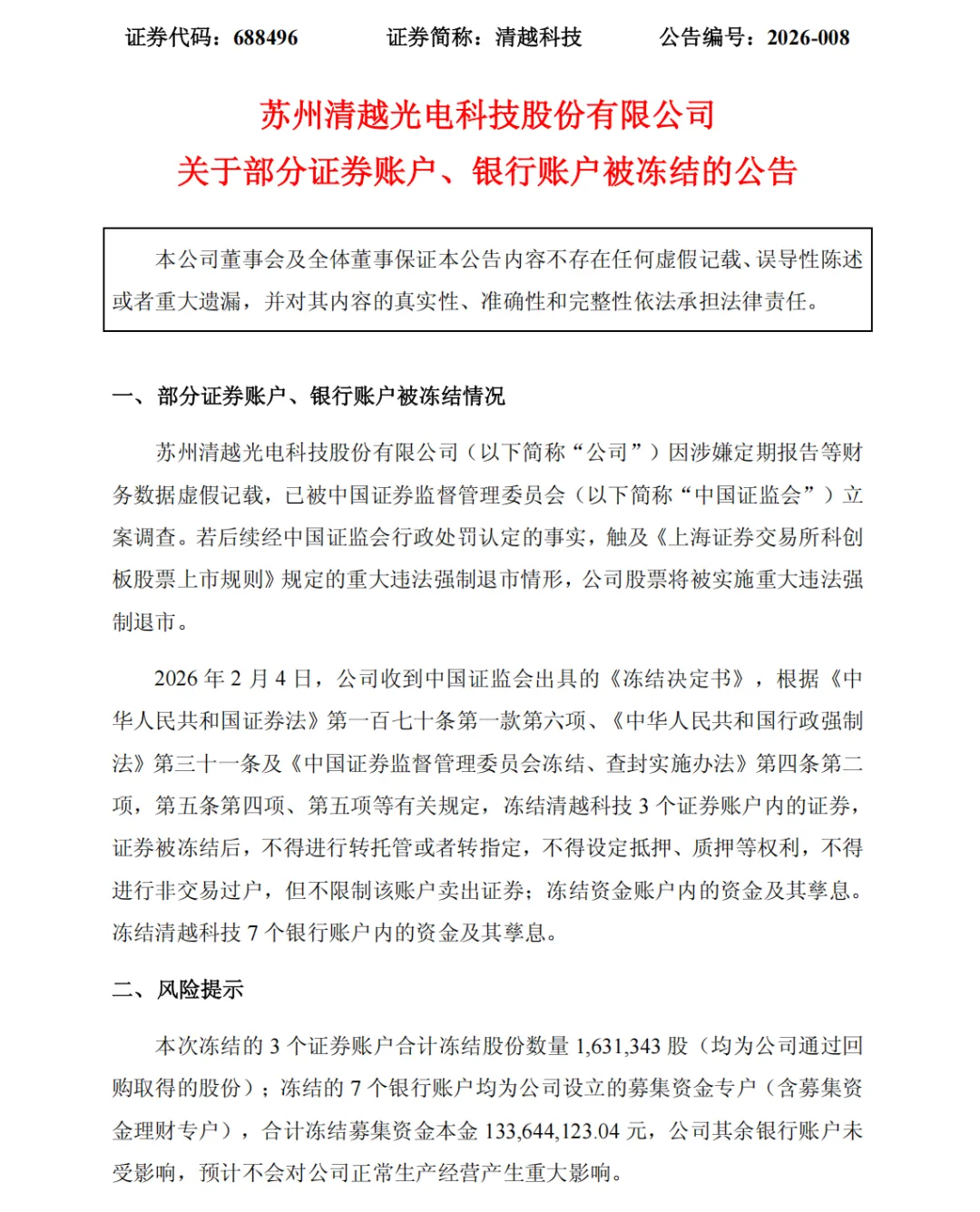 证券代码：688496　　证券简称：清越科技　　公告编号：2026-008

苏州清越光电科技股份有限公司
关于部分证券账户、银行账户被冻结的公告

本公司董事会及全体董事保证本公告内容不存在任何虚假记载、误导性陈述或者重大遗漏，并对其内容的真实性、准确性和完整性依法承担法律责任。

一、部分证券账户、银行账户被冻结情况

苏州清越光电科技股份有限公司（以下简称“公司”）因涉嫌定期报告等财务数据虚假记载，已被中国证券监督管理委员会（以下简称“中国证监会”）立案调查。若后续经中国证监会行政处罚认定的事实，触及《上海证券交易所科创板股票上市规则》规定的重大违法强制退市情形，公司股票将被实施重大违法强制退市。

2026 年 2 月 4 日，公司收到中国证监会出具的《冻结决定书》，根据《中华人民共和国证券法》第一百七十条第一款第六项、《中华人民共和国行政强制法》第三十一条及《中国证券监督管理委员会冻结、查封实施办法》第四条第二项，第五条第四项、第五项等有关规定，冻结清越科技 3 个证券账户内的证券，证券被冻结后，不得进行转托管或者转指定，不得设定抵押、质押等权利，不得进行非交易过户，但不限制该账户卖出证券；冻结资金账户内的资金及其孳息。冻结清越科技 7 个银行账户内的资金及其孳息。

二、风险提示

本次冻结的 3 个证券账户合计冻结股份数量 1,631,343 股（均为公司通过回购取得的股份）；冻结的 7 个银行账户均为公司设立的募集资金专户（含募集资金理财专户），合计冻结募集资金本金 133,644,123.04 元，公司其余银行账户未受影响，预计不会对公司正常生产经营产生重大影响。